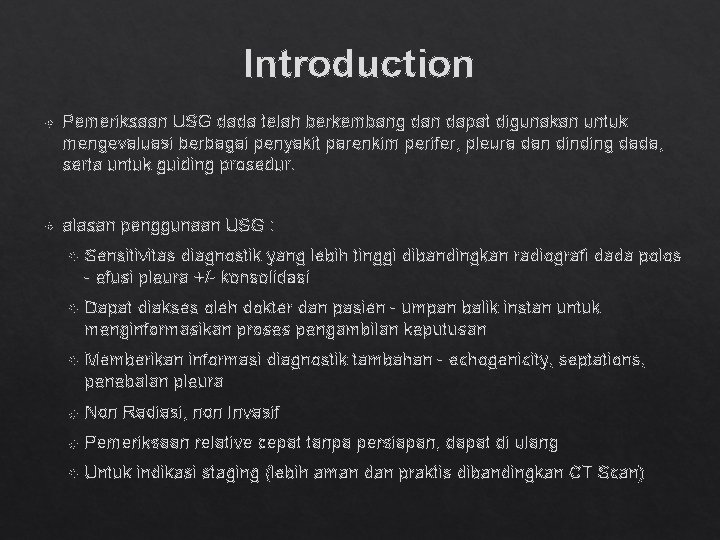 Introduction

Pemeriksaan USG dada telah berkembang dan dapat digunakan untuk mengevaluasi berbagai penyakit parenkim perifer, pleura dan dinding dada, serta untuk guiding prosedur.

alasan penggunaan USG :

Sensitivitas diagnostik yang lebih tinggi dibandingkan radiografi dada polos - efusi pleura +/- konsolidasi

Dapat diakses oleh dokter dan pasien - umpan balik instan untuk menginformasikan proses pengambilan keputusan

Memberikan informasi diagnostik tambahan - echogenicity, septations, penebalan pleura

Non Radiasi, non Invasif

Pemeriksaan relative cepat tanpa persiapan, dapat di ulang

Untuk indikasi staging (lebih aman dan praktis dibandingkan CT Scan)